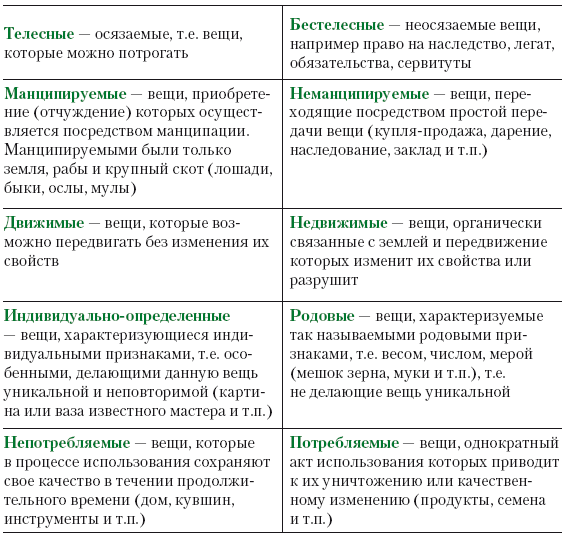 | | |
|---|---|
| Телесные — осязаемые, т.е. вещи, которые можно потрогать | Бестелесные — неосязаемые вещи, например право на наследство, легат, обязательства, сервитуты |
| Манципируемые — вещи, приобретение (отчуждение) которых осуществляется посредством манципации. Манципируемыми были только земля, рабы и крупный скот (лошади, быки, ослы, мулы) | Неманципируемые — вещи, переходящие посредством простой передачи вещи (купля-продажа, дарение, наследование, заклад и т.п.) |
| Движимые — вещи, которые возможно передвигать без изменения их свойств | Недвижимые — вещи, органически связанные с землей и передвижение которых изменит их свойства или разрушит |
| Индивидуально-определенные — вещи, характеризующиеся индивидуальными признаками, т.е. особенными, делающими данную вещь уникальной и неповторимой (картина или ваза известного мастера и т.п.) | Родовые — вещи, характеризуемые так называемыми родовыми признаками, т.е. весом, числом, мерой (мешок зерна, муки и т.п.), т.е. не делающие вещь уникальной |
| Непотребляемые — вещи, которые в процессе использования сохраняют свое качество в течении продолжительного времени (дом, кувшин, инструменты и т.п.) | Потребляемые — вещи, однократный акт использования которых приводит к их уничтожению или качественному изменению (продукты, семена и т.п.) |